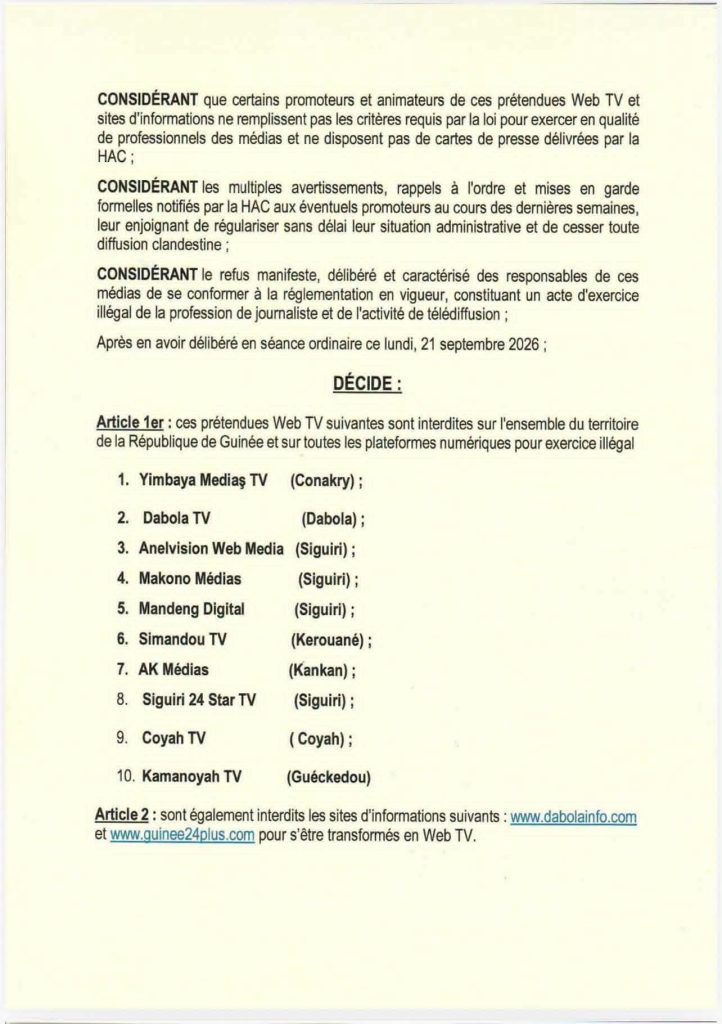 CONSIDÉRANT que certains promoteurs et animateurs de ces prétendues Web TV et sites d'informations ne remplissent pas les critères requis par la loi pour exercer en qualité de professionnels des médias et ne disposent pas de cartes de presse délivrées par la HAC ;

CONSIDÉRANT les multiples avertissements, rappels à l'ordre et mises en garde formelles notifiés par la HAC aux éventuels promoteurs au cours des dernières semaines, leur enjoignant de régulariser sans délai leur situation administrative et de cesser toute diffusion clandestine ;

CONSIDÉRANT le refus manifeste, délibéré et caractérisé des responsables de ces médias de se conformer à la réglementation en vigueur, constituant un acte d'exercice illégal de la profession de journaliste et de l'activité de télédiffusion ;

Après en avoir délibéré en séance ordinaire ce lundi, 21 septembre 2026 ;

DÉCIDE :

Article 1er : ces prétendues Web TV suivantes sont interdites sur l'ensemble du territoire de la République de Guinée et sur toutes les plateformes numériques pour exercice illégal

1. Yimbaya Mediaş TV (Conakry) ;
2. Dabola TV (Dabola) ;
3. Anelvision Web Media (Siguiri) ;
4. Makono Médias (Siguiri) ;
5. Mandeng Digital (Siguiri) ;
6. Simandou TV (Kerouané) ;
7. AK Médias (Kankan) ;
8. Siguiri 24 Star TV (Siguiri) ;
9. Coyah TV ( Coyah) ;
10. Kamanoyah TV (Guéckedou)

Article 2 : sont également interdits les sites d'informations suivants : www.dabolainfo.com et www.guinee24plus.com pour s'être transformés en Web TV.